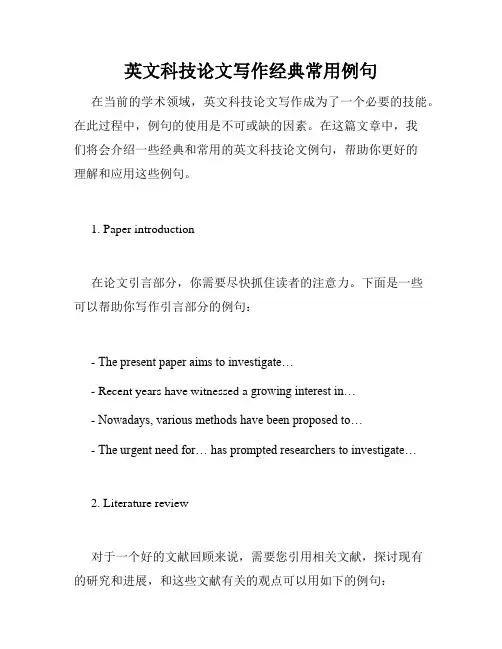 英文科技论文写作经典常用例句

在当前的学术领域，英文科技论文写作成为了一个必要的技能。在此过程中，例句的使用是不可或缺的因素。在这篇文章中，我们将会介绍一些经典和常用的英文科技论文例句，帮助你更好的理解和应用这些例句。

1. Paper introduction

在论文引言部分，你需要尽快抓住读者的注意力。下面是一些可以帮助你写作引言部分的例句：

- The present paper aims to investigate…

- Recent years have witnessed a growing interest in…

- Nowadays, various methods have been proposed to…

- The urgent need for… has prompted researchers to investigate…

2. Literature review

对于一个好的文献回顾来说，需要您引用相关文献，探讨现有的研究和进展，和这些文献有关的观点可以用如下的例句：